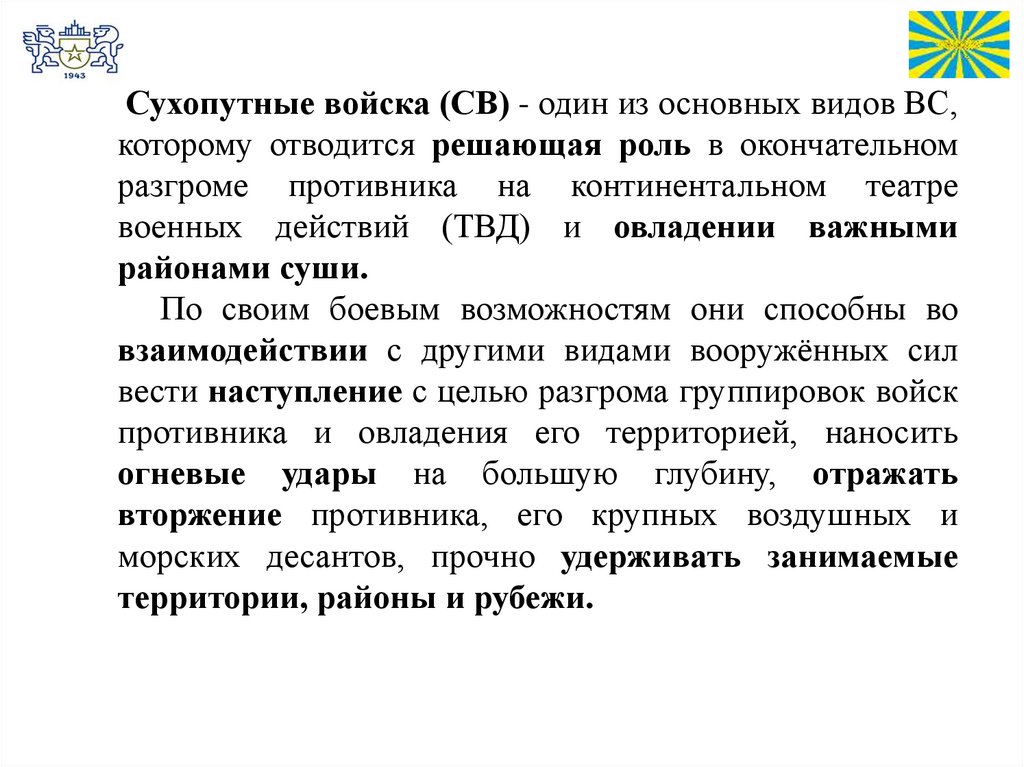 1943

Сухопутные войска (СВ) - один из основных видов ВС, которому отводится решающая роль в окончательном разгроме противника на континентальном театре военных действий (ТВД) и овладении важными районами суши.

По своим боевым возможностям они способны во взаимодействии с другими видами вооружённых сил вести наступление с целью разгрома группировок войск противника и овладения его территорией, наносить огневые удары на большую глубину, отражать вторжение противника, его крупных воздушных и морских десантов, прочно удерживать занимаемые территории, районы и рубежи.